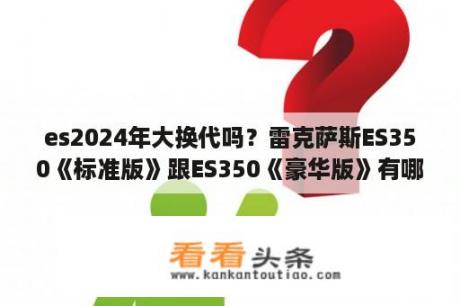 es2024年大换代吗？雷克萨斯ES350《标准版》跟ES350《豪华版》有哪

看看头条
www.kankantoutiao.com